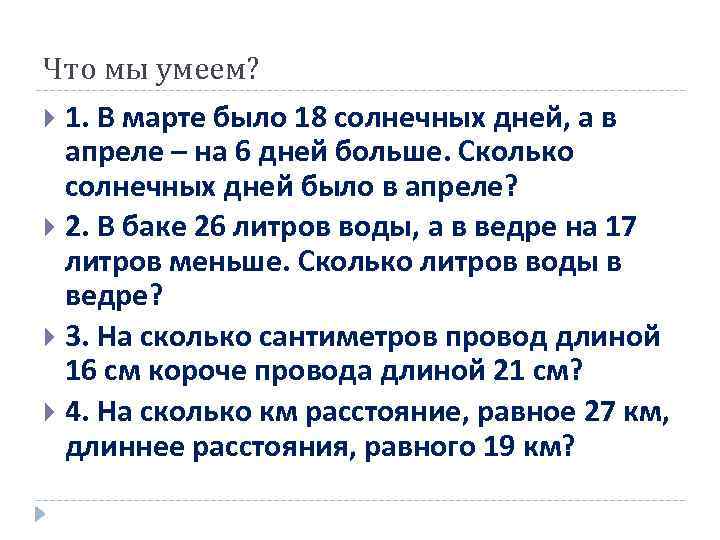 Что мы умеем?

1. В марте было 18 солнечных дней, а в апреле – на 6 дней больше. Сколько солнечных дней было в апреле?

2. В баке 26 литров воды, а в ведре на 17 литров меньше. Сколько литров воды в ведре?

3. На сколько сантиметров провод длиной 16 см короче провода длиной 21 см?

4. На сколько км расстояние, равное 27 км, длиннее расстояния, равного 19 км?